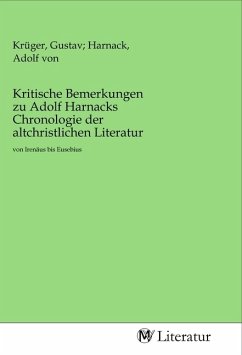 Krüger, Gustav; Harnack, Adolf von

Kritische Bemerkungen zu Adolf Harnacks Chronologie der altchristlichen Literatur

von Irenäus bis Eusebius

MV Literatur